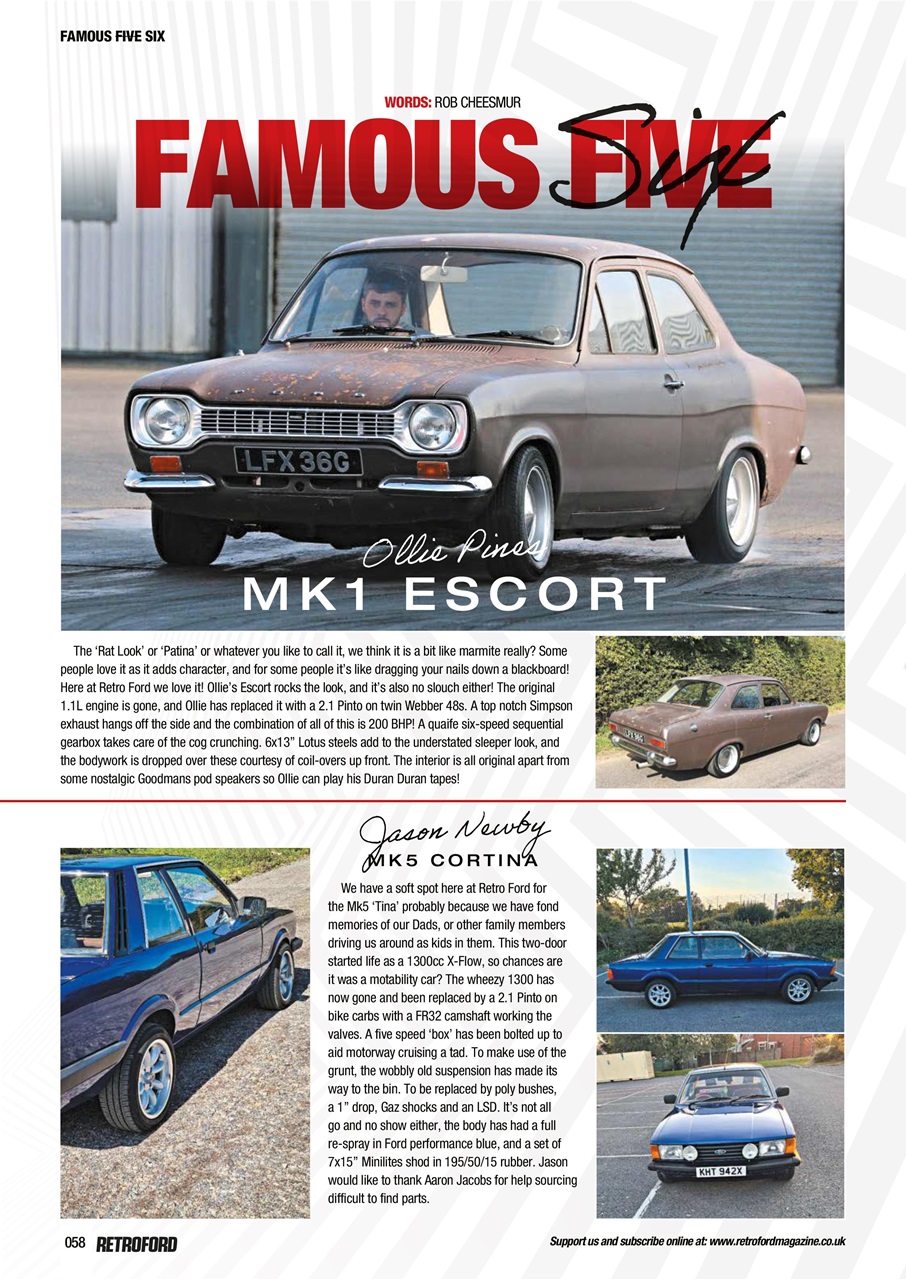 FAMOUS FIVE SIX

WORDS: ROB CHEESMUR

FAMOUS FIVE Six

LFX 36G

Ollie Pines

MK1 ESCORT

The 'Rat Look' or 'Patina' or whatever you like to call it, we think it is a bit like marmite really? Some people love it as it adds character, and for some people it's like dragging your nails down a blackboard! Here at Retro Ford we love it! Ollie's Escort rocks the look, and it's also no slouch either! The original 1.1L engine is gone, and Ollie has replaced it with a 2.1 Pinto on twin Webber 48s. A top notch Simpson exhaust hangs off the side and the combination of all of this is 200 BHP! A quaife six-speed sequential gearbox takes care of the cog crunching. 6x13" Lotus steels add to the understated sleeper look, and the bodywork is dropped over these courtesy of coil-overs up front. The interior is all original apart from some nostalgic Goodmans pod speakers so Ollie can play his Duran Duran tapes!

Jason Newby

MK5 CORTINA

We have a soft spot here at Retro Ford for the Mk5 'Tina' probably because we have fond memories of our Dads, or other family members driving us around as kids in them. This two-door started life as a 1300cc X-Flow, so chances are it was a motability car? The wheezy 1300 has now gone and been replaced by a 2.1 Pinto on bike carbs with a FR32 camshaft working the valves. A five speed 'box' has been bolted up to aid motorway cruising a tad. To make use of the grunt, the wobbly old suspension has made its way to the bin. To be replaced by poly bushes, a 1" drop, Gaz shocks and an LSD. It's not all go and no show either, the body has had a full re-spray in Ford performance blue, and a set of 7x15" Minilites shod in 195/50/15 rubber. Jason would like to thank Aaron Jacobs for help sourcing difficult to find parts.

KHT 942X

058 RETROFORD

Support us and subscribe online at: www.retrofordmagazine.co.uk